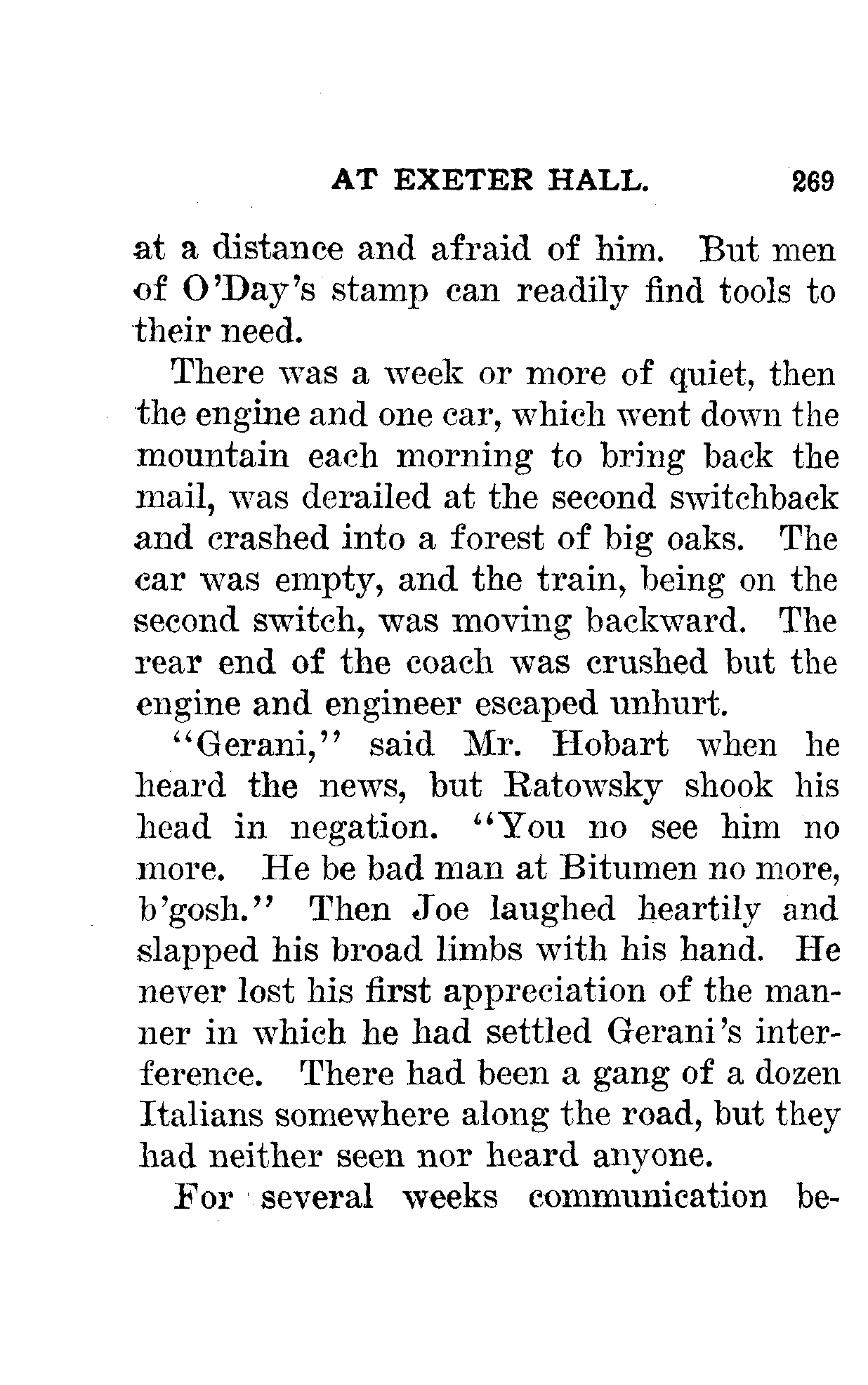 AT EXETER HALL. 269

at a distance and afraid of him. But men of O'Day's stamp can readily find tools to their need.

There was a week or more of quiet, then the engine and one car, which went down the mountain each morning to bring back the mail, was derailed at the second switchback and crashed into a forest of big oaks. The car was empty, and the train, being on the second switch, was moving backward. The rear end of the coach was crushed but the engine and engineer escaped unhurt.

"Gerani," said Mr. Hobart when he heard the news, but Ratowsky shook his head in negation. "You no see him no more. He be bad man at Bitumen no more, b'gosh." Then Joe laughed heartily and slapped his broad limbs with his hand. He never lost his first appreciation of the manner in which he had settled Gerani's interference. There had been a gang of a dozen Italians somewhere along the road, but they had neither seen nor heard anyone.

For several weeks communication be-